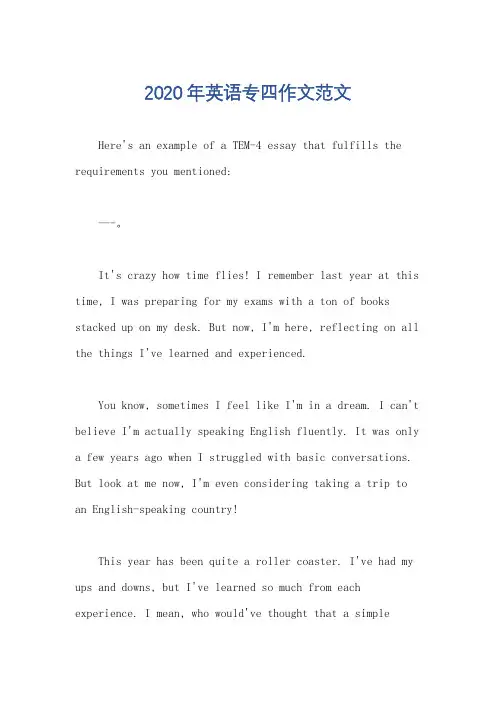 2020年英语专四作文范文

Here's an example of a TEM-4 essay that fulfills the requirements you mentioned:

---。

It's crazy how time flies! I remember last year at this time, I was preparing for my exams with a ton of books stacked up on my desk. But now, I'm here, reflecting on all the things I've learned and experienced.

You know, sometimes I feel like I'm in a dream. I can't believe I'm actually speaking English fluently. It was only a few years ago when I struggled with basic conversations. But look at me now, I'm even considering taking a trip to an English-speaking country!

This year has been quite a roller coaster. I've had my ups and downs, but I've learned so much from each experience. I mean, who would've thought that a simple